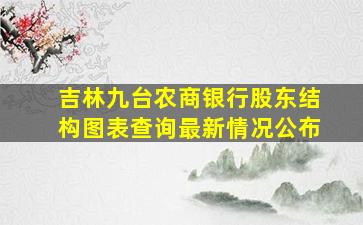 吉林九台农商银行股东结构图表查询最新情况公布